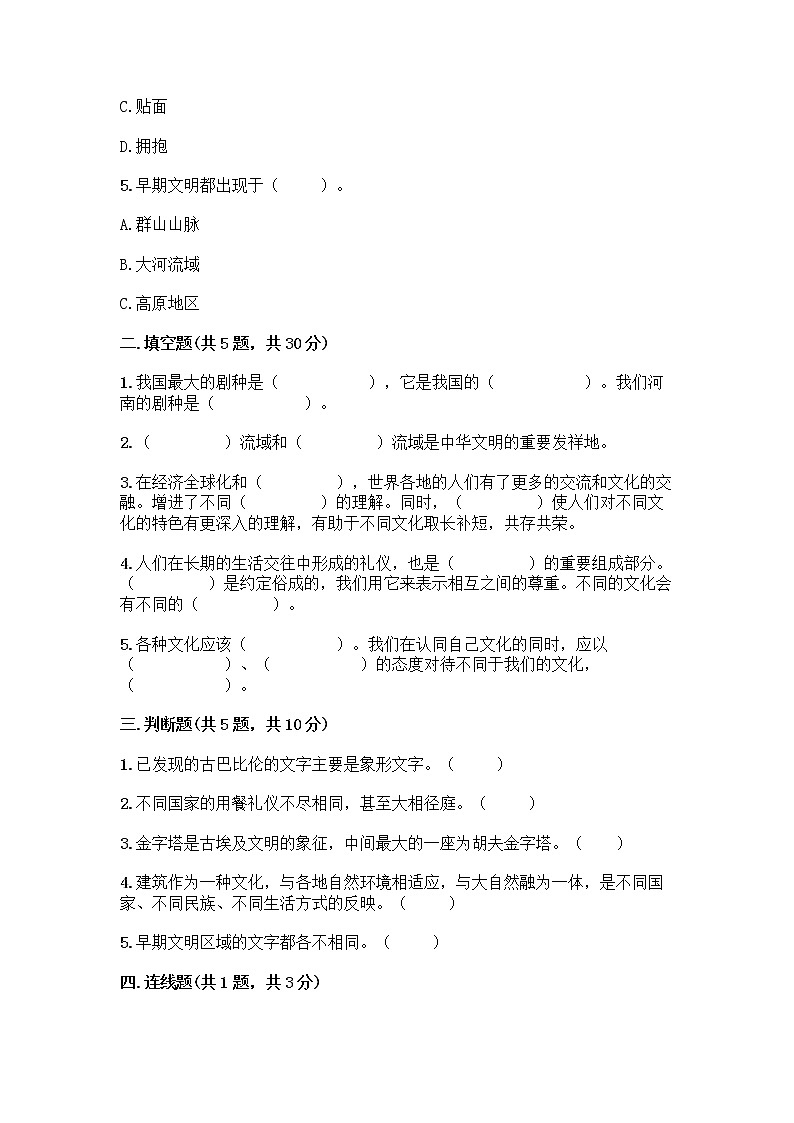 C.贴面

D.拥抱

5.早期文明都出现于（　　）。

A.群山山脉

B.大河流域

C.高原地区

二.填空题(共5题，共30分)

1.我国最大的剧种是（　　　　　），它是我国的（　　　　　）。我们河南的剧种是（　　　　　）。

2.（　　　　）流域和（　　　　）流域是中华文明的重要发祥地。

3.在经济全球化和（　　　　），世界各地的人们有了更多的交流和文化的交融。增进了不同（　　　　）的理解。同时，（　　　　）使人们对不同文化的特色有更深入的理解，有助于不同文化取长补短，共存共荣。

4.人们在长期的生活交往中形成的礼仪，也是（　　　　）的重要组成部分。（　　　　）是约定俗成的，我们用它来表示相互之间的尊重。不同的文化会有不同的（　　　　）。

5.各种文化应该（　　　　　）。我们在认同自己文化的同时，应以（　　　　　）、（　　　　　）的态度对待不同于我们的文化，（　　　　　）。

三.判断题(共5题，共10分)

1.已发现的古巴比伦的文字主要是象形文字。（　　）

2.不同国家的用餐礼仪不尽相同，甚至大相径庭。（　　）

3.金字塔是古埃及文明的象征，中间最大的一座为胡夫金字塔。（　　）

4.建筑作为一种文化，与各地自然环境相适应，与大自然融为一体，是不同国家、不同民族、不同生活方式的反映。（　　）

5.早期文明区域的文字都各不相同。（　　）

四.连线题(共1题，共3分)